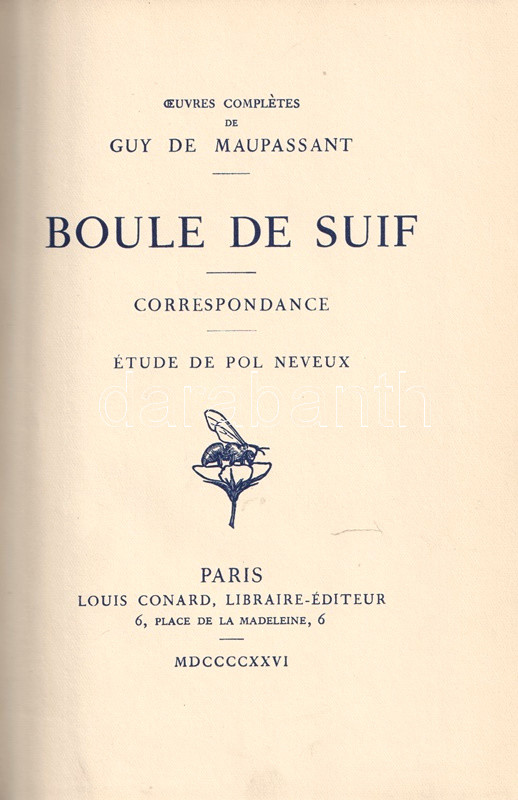 ŒUVRES COMPLÈTES
DE
GUY DE MAUPASSANT

BOULE DE SUIF

CORRESPONDANCE

ÉTUDE DE POL NEVEUX

darabanth

PARIS
LOUIS CONARD, LIBRAIRE-ÉDITEUR
6, PLACE DE LA MADELEINE, 6

MDCCCCXXVI